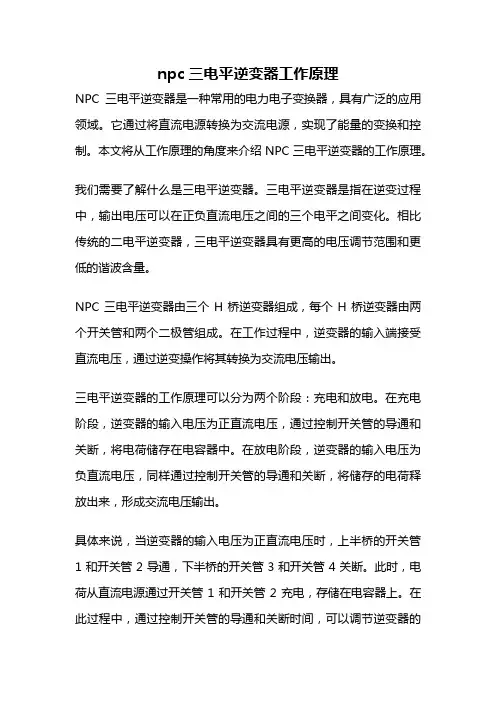 npc 三电平逆变器工作原理

NPC 三电平逆变器是一种常用的电力电子变换器，具有广泛的应用领域。它通过将直流电源转换为交流电源，实现了能量的变换和控制。本文将从工作原理的角度来介绍 NPC 三电平逆变器的工作原理。

我们需要了解什么是三电平逆变器。三电平逆变器是指在逆变过程中，输出电压可以在正负直流电压之间的三个电平之间变化。相比传统的二电平逆变器，三电平逆变器具有更高的电压调节范围和更低的谐波含量。

NPC 三电平逆变器由三个 H 桥逆变器组成，每个 H 桥逆变器由两个开关管和两个二极管组成。在工作过程中，逆变器的输入端接受直流电压，通过逆变操作将其转换为交流电压输出。

三电平逆变器的工作原理可以分为两个阶段：充电和放电。在充电阶段，逆变器的输入电压为正直流电压，通过控制开关管的导通和关断，将电荷储存在电容器中。在放电阶段，逆变器的输入电压为负直流电压，同样通过控制开关管的导通和关断，将储存的电荷释放出来，形成交流电压输出。

具体来说，当逆变器的输入电压为正直流电压时，上半桥的开关管 1 和开关管 2 导通，下半桥的开关管 3 和开关管 4 关断。此时，电荷从直流电源通过开关管 1 和开关管 2 充电，存储在电容器上。在此过程中，通过控制开关管的导通和关断时间，可以调节逆变器的